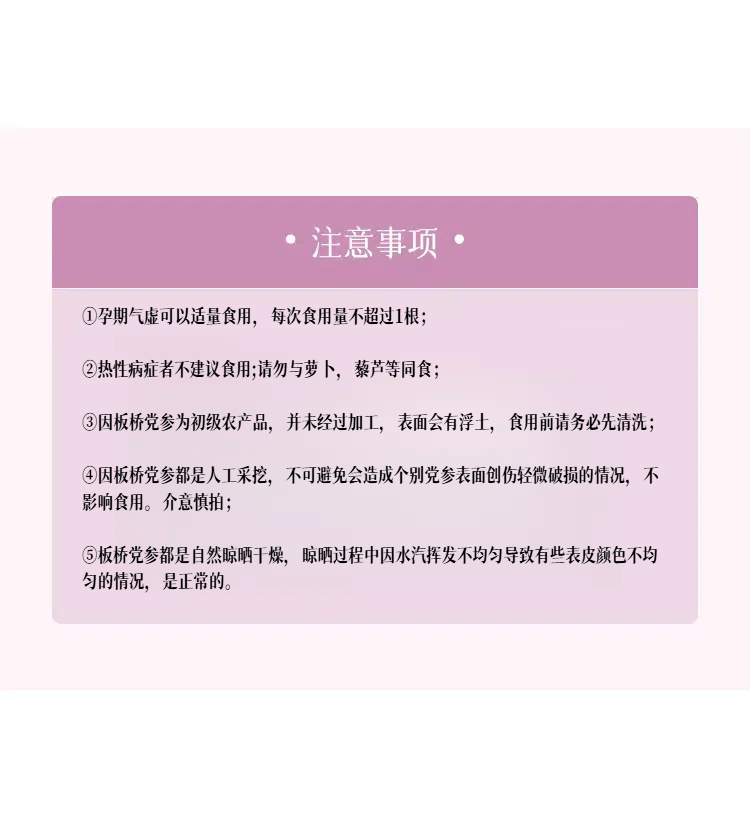 • 注意事项 •

①孕期气虚可以适量食用，每次食用量不超过1根；

②热性病症者不建议食用;请勿与萝卜，藜芦等同食；

③因板桥党参为初级农产品，并未经过加工，表面会有浮土，食用前请务必先清洗；

④因板桥党参都是人工采挖，不可避免会造成个别党参表面创伤轻微破损的情况，不影响食用。介意慎拍；

⑤板桥党参都是自然晾晒干燥，晾晒过程中因水汽挥发不均匀导致有些表皮颜色不均匀的情况，是正常的。